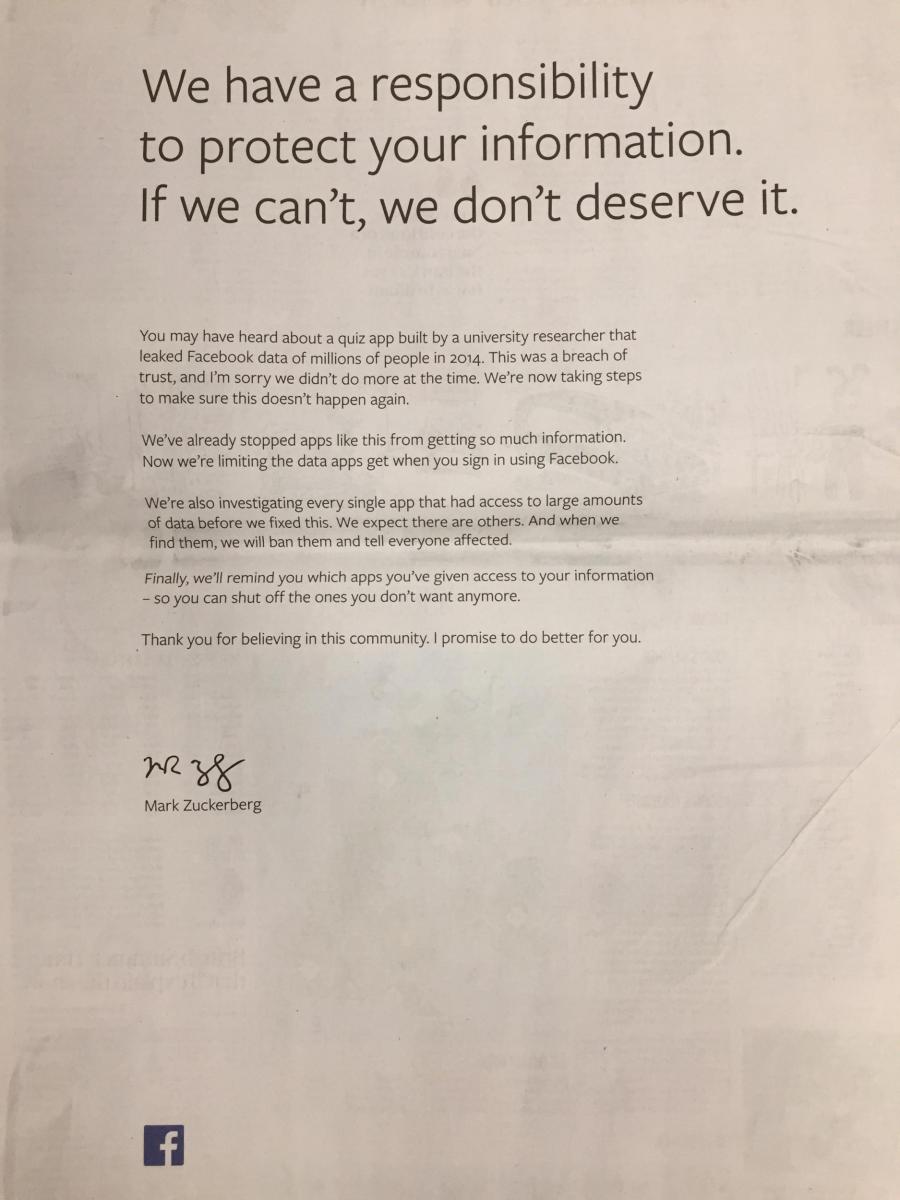 We have a responsibility to protect your information. If we can't, we don't deserve it.

You may have heard about a quiz app built by a university researcher that leaked Facebook data of millions of people in 2014. This was a breach of trust, and I'm sorry we didn't do more at the time. We're now taking steps to make sure this doesn't happen again.

We've already stopped apps like this from getting so much information. Now we're limiting the data apps get when you sign in using Facebook.

We're also investigating every single app that had access to large amounts of data before we fixed this. We expect there are others. And when we find them, we will ban them and tell everyone affected.

Finally, we'll remind you which apps you've given access to your information – so you can shut off the ones you don't want anymore.

Thank you for believing in this community. I promise to do better for you.

Mark Zuckerberg

f